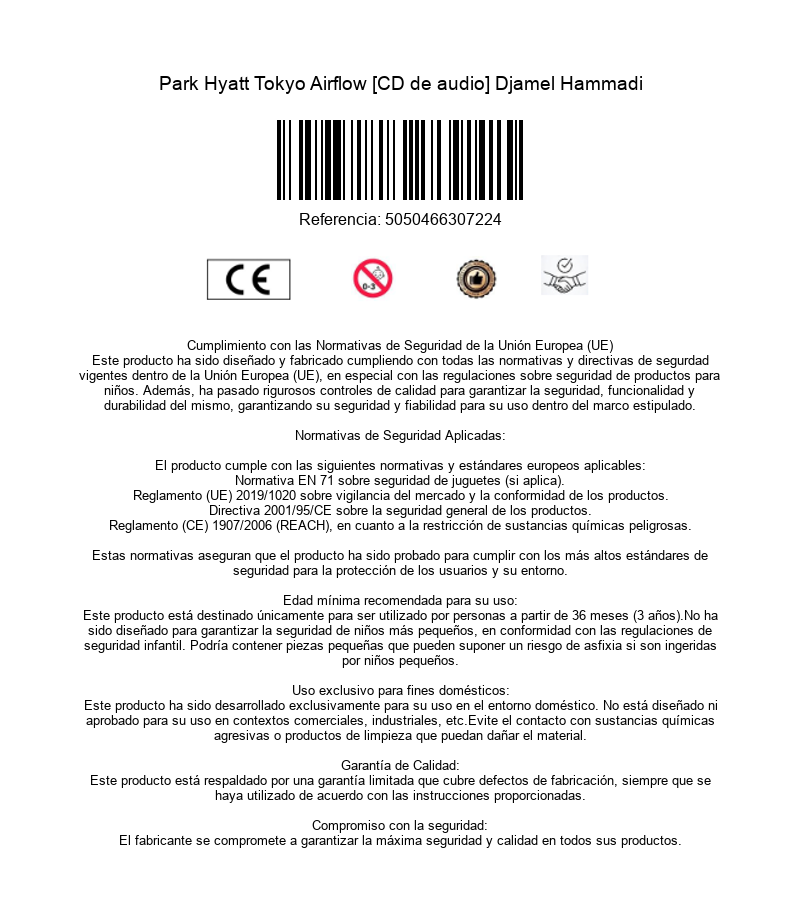 Park Hyatt Tokyo Airflow [CD de audio] Djamel Hammadi

Referencia: 5050466307224

CE

0-3

Cumplimiento con las Normativas de Seguridad de la Unión Europea (UE)
Este producto ha sido diseñado y fabricado cumpliendo con todas las normativas y directivas de segurdad vigentes dentro de la Unión Europea (UE), en especial con las regulaciones sobre seguridad de productos para niños. Además, ha pasado rigurosos controles de calidad para garantizar la seguridad, funcionalidad y durabilidad del mismo, garantizando su seguridad y fiabilidad para su uso dentro del marco estipulado.

Normativas de Seguridad Aplicadas:

El producto cumple con las siguientes normativas y estándares europeos aplicables:
Normativa EN 71 sobre seguridad de juguetes (si aplica).
Reglamento (UE) 2019/1020 sobre vigilancia del mercado y la conformidad de los productos.
Directiva 2001/95/CE sobre la seguridad general de los productos.
Reglamento (CE) 1907/2006 (REACH), en cuanto a la restricción de sustancias químicas peligrosas.

Estas normativas aseguran que el producto ha sido probado para cumplir con los más altos estándares de seguridad para la protección de los usuarios y su entorno.

Edad mínima recomendada para su uso:
Este producto está destinado únicamente para ser utilizado por personas a partir de 36 meses (3 años).No ha sido diseñado para garantizar la seguridad de niños más pequeños, en conformidad con las regulaciones de seguridad infantil. Podría contener piezas pequeñas que pueden suponer un riesgo de asfixia si son ingeridas por niños pequeños.

Uso exclusivo para fines domésticos:
Este producto ha sido desarrollado exclusivamente para su uso en el entorno doméstico. No está diseñado ni aprobado para su uso en contextos comerciales, industriales, etc.Evite el contacto con sustancias químicas agresivas o productos de limpieza que puedan dañar el material.

Garantía de Calidad:
Este producto está respaldado por una garantía limitada que cubre defectos de fabricación, siempre que se haya utilizado de acuerdo con las instrucciones proporcionadas.

Compromiso con la seguridad:
El fabricante se compromete a garantizar la máxima seguridad y calidad en todos sus productos.